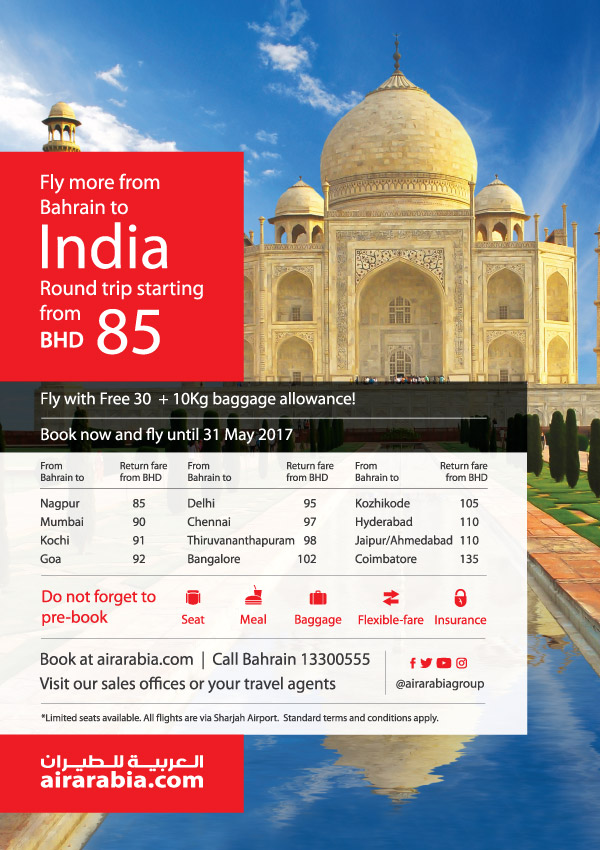 Fly more from Bahrain to

India

Round trip starting from BHD 85

Fly with Free 30 + 10Kg baggage allowance!

Book now and fly until 31 May 2017

| From Bahrain to | Return fare from BHD | From Bahrain to | Return fare from BHD | From Bahrain to | Return fare from BHD |
|---|---|---|---|---|---|
| Nagpur | 85 | Delhi | 95 | Kozhikode | 105 |
| Mumbai | 90 | Chennai | 97 | Hyderabad | 110 |
| Kochi | 91 | Thiruvananthapuram | 98 | Jaipur/Ahmedabad | 110 |
| Goa | 92 | Bangalore | 102 | Coimbatore | 135 |

Do not forget to pre-book

Seat Meal Baggage Flexible-fare Insurance

Book at airarabia.com | Call Bahrain 13300555

Visit our sales offices or your travel agents

@airarabiagroup

*Limited seats available. All flights are via Sharjah Airport. Standard terms and conditions apply.

العربية للطيران
airarabia.com